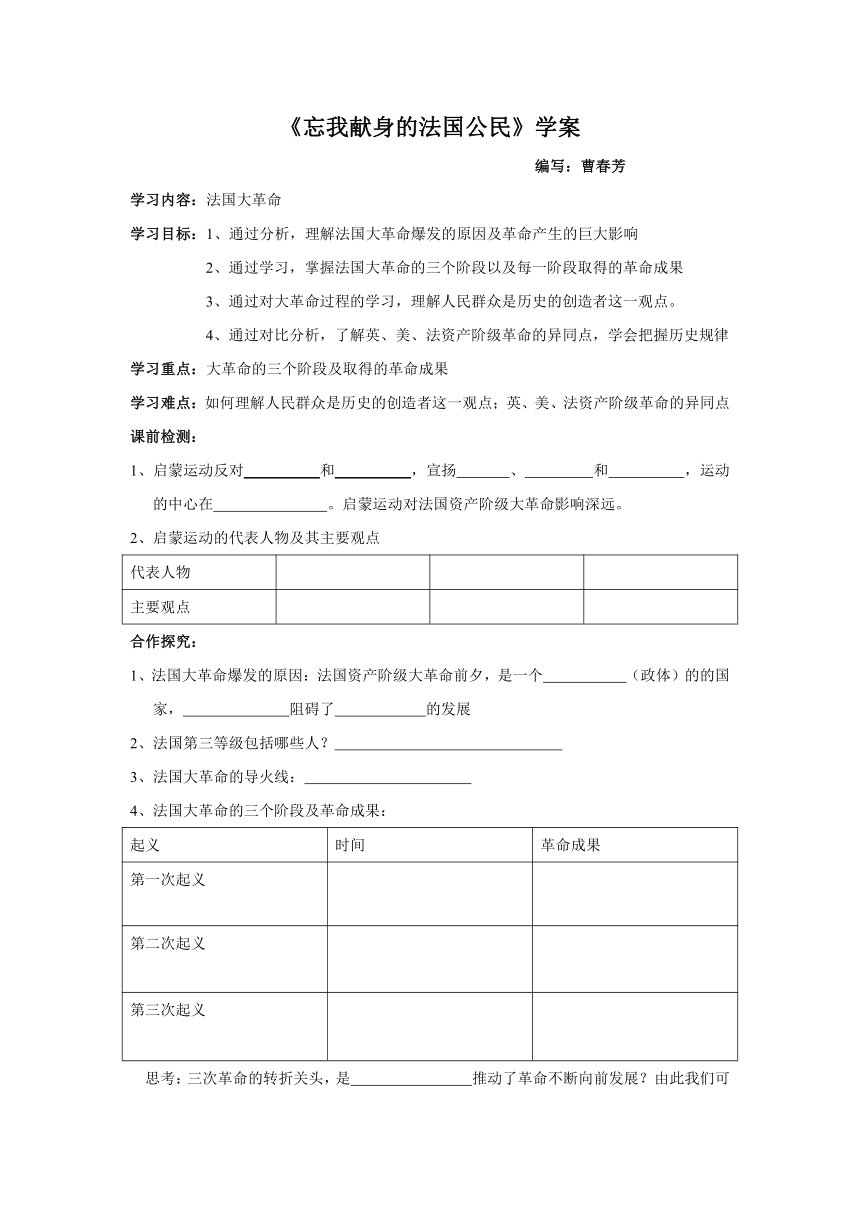 《忘我献身的法国公民》学案

编写：曹春芳

学习内容：法国大革命

学习目标：1、通过分析，理解法国大革命爆发的原因及革命产生的巨大影响

2、通过学习，掌握法国大革命的三个阶段以及每一阶段取得的革命成果

3、通过对大革命过程的学习，理解人民群众是历史的创造者这一观点。

4、通过对比分析，了解英、美、法资产阶级革命的异同点，学会把握历史规律

学习重点：大革命的三个阶段及取得的革命成果

学习难点：如何理解人民群众是历史的创造者这一观点；英、美、法资产阶级革命的异同点

课前检测：

1、启蒙运动反对__________和__________，宣扬_______、_________和__________，运动的中心在_______________。启蒙运动对法国资产阶级大革命影响深远。

2、启蒙运动的代表人物及其主要观点

| 代表人物 | | | |
|---|---|---|---|
| 主要观点 | | | |

合作探究：

1、法国大革命爆发的原因：法国资产阶级大革命前夕，是一个___________（政体）的的国家，______________阻碍了____________的发展

2、法国第三等级包括哪些人？______________________________

3、法国大革命的导火线：______________________

4、法国大革命的三个阶段及革命成果：

| 起义 | 时间 | 革命成果 |
|---|---|---|
| 第一次起义 | | |
| 第二次起义 | | |
| 第三次起义 | | |

思考：三次革命的转折关头，是________________推动了革命不断向前发展？由此我们可